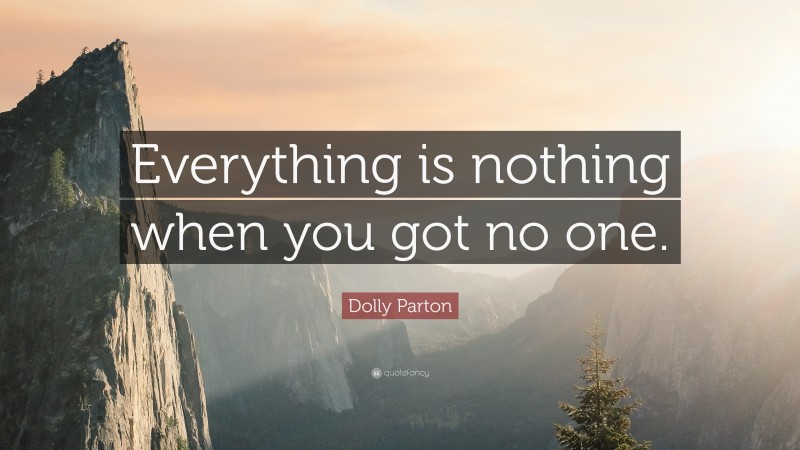 Everything is nothing when you got no one.

Dolly Parton

quotefancy